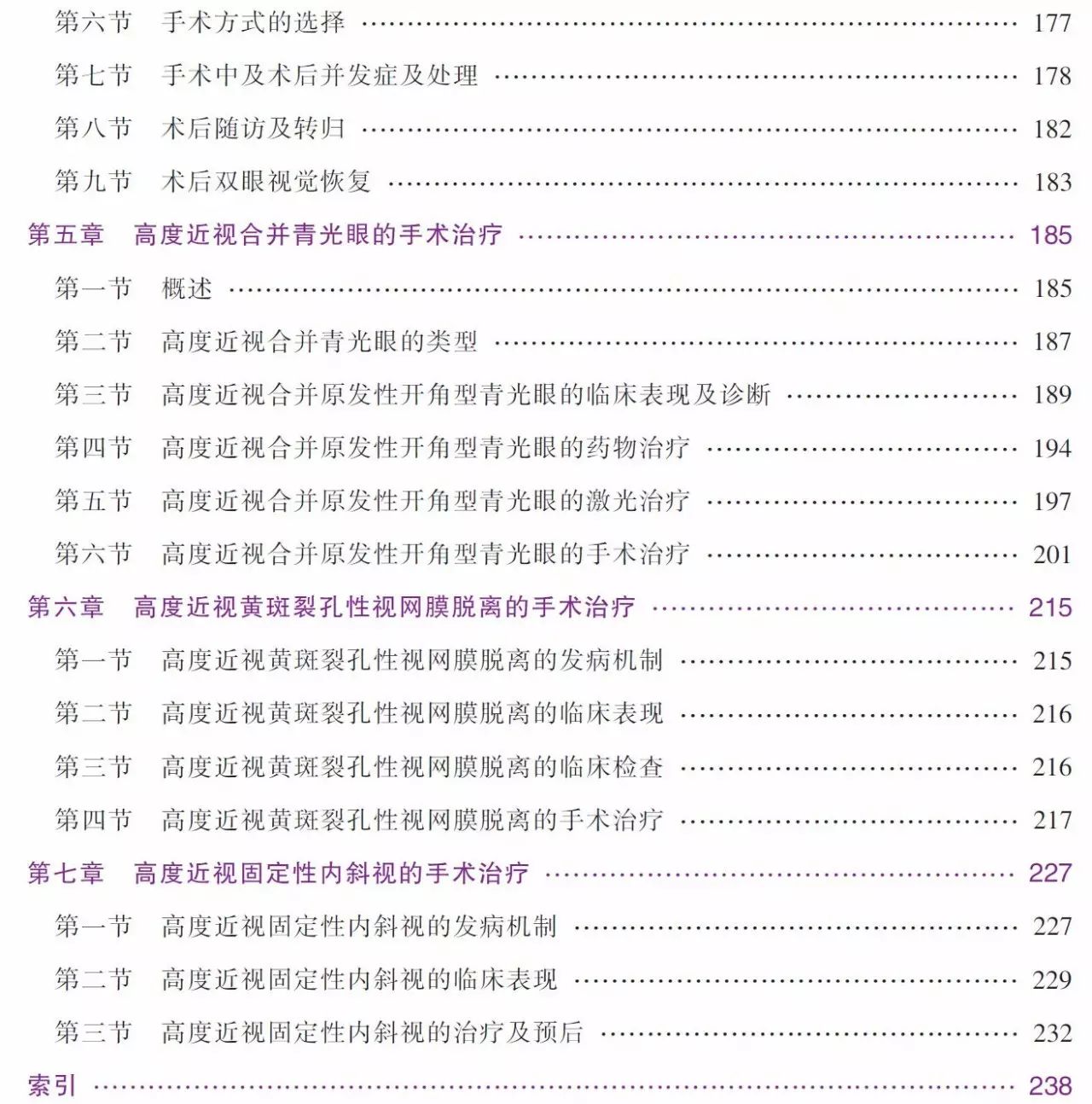 第六节 手术方式的选择 177

第七节 手术中及术后并发症及处理 178

第八节 术后随访及转归 182

第九节 术后双眼视觉恢复 183

第五章 高度近视合并青光眼的手术治疗 185

第一节 概述 185

第二节 高度近视合并青光眼的类型 187

第三节 高度近视合并原发性开角型青光眼的临床表现及诊断 189

第四节 高度近视合并原发性开角型青光眼的药物治疗 194

第五节 高度近视合并原发性开角型青光眼的激光治疗 197

第六节 高度近视合并原发性开角型青光眼的手术治疗 201

第六章 高度近视黄斑裂孔性视网膜脱离的手术治疗 215

第一节 高度近视黄斑裂孔性视网膜脱离的发病机制 215

第二节 高度近视黄斑裂孔性视网膜脱离的临床表现 216

第三节 高度近视黄斑裂孔性视网膜脱离的临床检查 216

第四节 高度近视黄斑裂孔性视网膜脱离的手术治疗 217

第七章 高度近视固定性内斜视的手术治疗 227

第一节 高度近视固定性内斜视的发病机制 227

第二节 高度近视固定性内斜视的临床表现 229

第三节 高度近视固定性内斜视的治疗及预后 232

索引 238